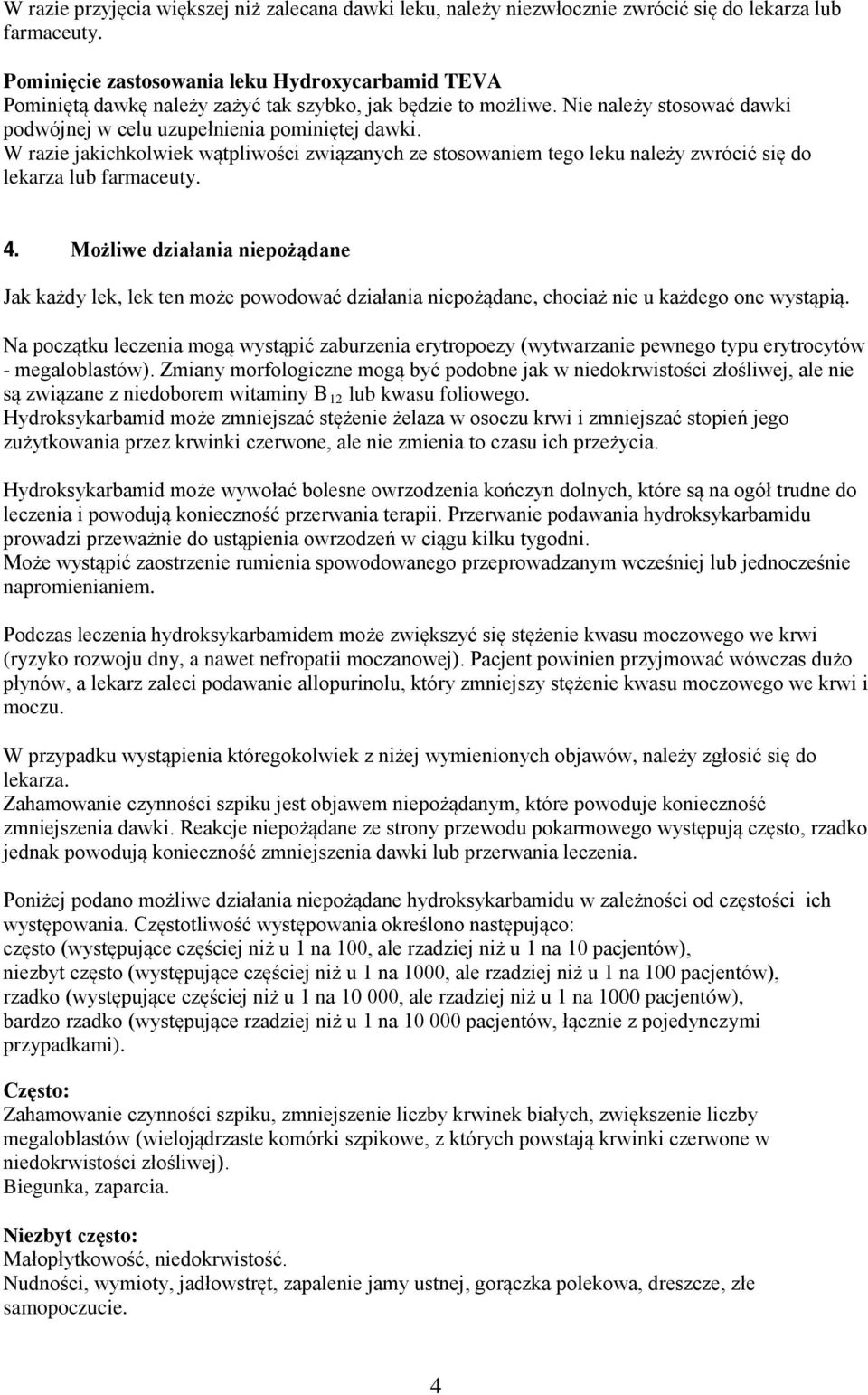 W razie przyjęcia większej niż zalecana dawki leku, należy niezwłocznie zwrócić się do lekarza lub farmaceuty.

Pominięcie zastosowania leku Hydroxycarbamid TEVA
Pominiętą dawkę należy zażyć tak szybko, jak będzie to możliwe. Nie należy stosować dawki podwójnej w celu uzupełnienia pominiętej dawki.
W razie jakichkolwiek wątpliwości związanych ze stosowaniem tego leku należy zwrócić się do lekarza lub farmaceuty.

4. Możliwe działania niepożądane

Jak każdy lek, lek ten może powodować działania niepożądane, chociaż nie u każdego one wystąpią.

Na początku leczenia mogą wystąpić zaburzenia erytropoezy (wytwarzanie pewnego typu erytrocytów - megaloblastów). Zmiany morfologiczne mogą być podobne jak w niedokrwistości złośliwej, ale nie są związane z niedoborem witaminy $B_{12}$ lub kwasu foliowego.
Hydroksykarbamid może zmniejszać stężenie żelaza w osoczu krwi i zmniejszać stopień jego zużytkowania przez krwinki czerwone, ale nie zmienia to czasu ich przeżycia.

Hydroksykarbamid może wywołać bolesne owrzodzenia kończyn dolnych, które są na ogół trudne do leczenia i powodują konieczność przerwania terapii. Przerwanie podawania hydroksykarbamidu prowadzi przeważnie do ustąpienia owrzodzeń w ciągu kilku tygodni.
Może wystąpić zaostrzenie rumienia spowodowanego przeprowadzanym wcześniej lub jednocześnie napromienianiem.

Podczas leczenia hydroksykarbamidem może zwiększyć się stężenie kwasu moczowego we krwi (ryzyko rozwoju dny, a nawet nefropatii moczanowej). Pacjent powinien przyjmować wówczas dużo płynów, a lekarz zaleci podawanie allopurinolu, który zmniejszy stężenie kwasu moczowego we krwi i moczu.

W przypadku wystąpienia któregokolwiek z niżej wymienionych objawów, należy zgłosić się do lekarza.
Zahamowanie czynności szpiku jest objawem niepożądanym, które powoduje konieczność zmniejszenia dawki. Reakcje niepożądane ze strony przewodu pokarmowego występują często, rzadko jednak powodują konieczność zmniejszenia dawki lub przerwania leczenia.

Poniżej podano możliwe działania niepożądane hydroksykarbamidu w zależności od częstości ich występowania. Częstotliwość występowania określono następująco:
często (występujące częściej niż u 1 na 100, ale rzadziej niż u 1 na 10 pacjentów),
niezbyt często (występujące częściej niż u 1 na 1000, ale rzadziej niż u 1 na 100 pacjentów),
rzadko (występujące częściej niż u 1 na 10 000, ale rzadziej niż u 1 na 1000 pacjentów),
bardzo rzadko (występujące rzadziej niż u 1 na 10 000 pacjentów, łącznie z pojedynczymi przypadkami).

Często:
Zahamowanie czynności szpiku, zmniejszenie liczby krwinek białych, zwiększenie liczby megaloblastów (wielojądrzaste komórki szpikowe, z których powstają krwinki czerwone w niedokrwistości złośliwej).
Biegunka, zaparcia.

Niezbyt często:
Małopłytkowość, niedokrwistość.
Nudności, wymioty, jadłowstręt, zapalenie jamy ustnej, gorączka polekowa, dreszcze, złe samopoczucie.

4